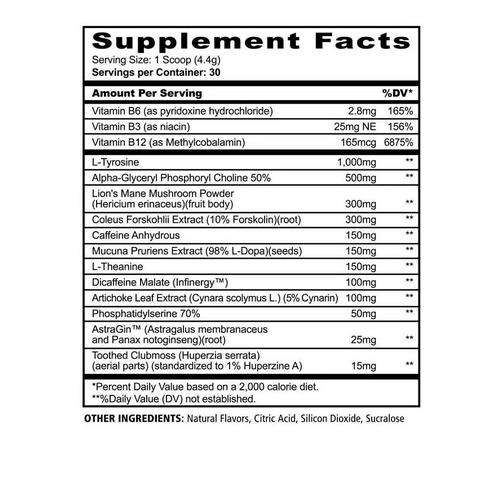 Supplement Facts
Serving Size: 1 Scoop (4.4g)
Servings per Container: 30

| Amount Per Serving | | %DV* |
|---|---|---|
| Vitamin B6 (as pyridoxine hydrochloride) | 2.8mg | 165% |
| Vitamin B3 (as niacin) | 25mg NE | 156% |
| Vitamin B12 (as Methylcobalamin) | 165mcg | 6875% |
| L-Tyrosine | 1,000mg | ** |
| Alpha-Glyceryl Phosphoryl Choline 50% | 500mg | ** |
| Lion's Mane Mushroom Powder (Hericium erinaceus)(fruit body) | 300mg | ** |
| Coleus Forskohlii Extract (10% Forskolin)(root) | 300mg | ** |
| Caffeine Anhydrous | 150mg | ** |
| Mucuna Pruriens Extract (98% L-Dopa)(seeds) | 150mg | ** |
| L-Theanine | 150mg | ** |
| Dicaffeine Malate (Infinergy™) | 100mg | ** |
| Artichoke Leaf Extract (Cynara scolymus L.) (5% Cynarin) | 100mg | ** |
| Phosphatidylserine 70% | 50mg | ** |
| AstraGin™ (Astragalus membranaceus and Panax notoginseng)(root) | 25mg | ** |
| Toothed Clubmoss (Huperzia serrata) (aerial parts) (standardized to 1% Huperzine A) | 15mg | ** |

*Percent Daily Value based on a 2,000 calorie diet.
**%Daily Value (DV) not established.

OTHER INGREDIENTS: Natural Flavors, Citric Acid, Silicon Dioxide, Sucralose